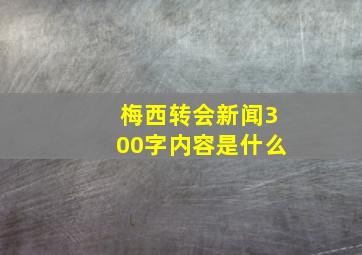 梅西转会新闻300字内容是什么